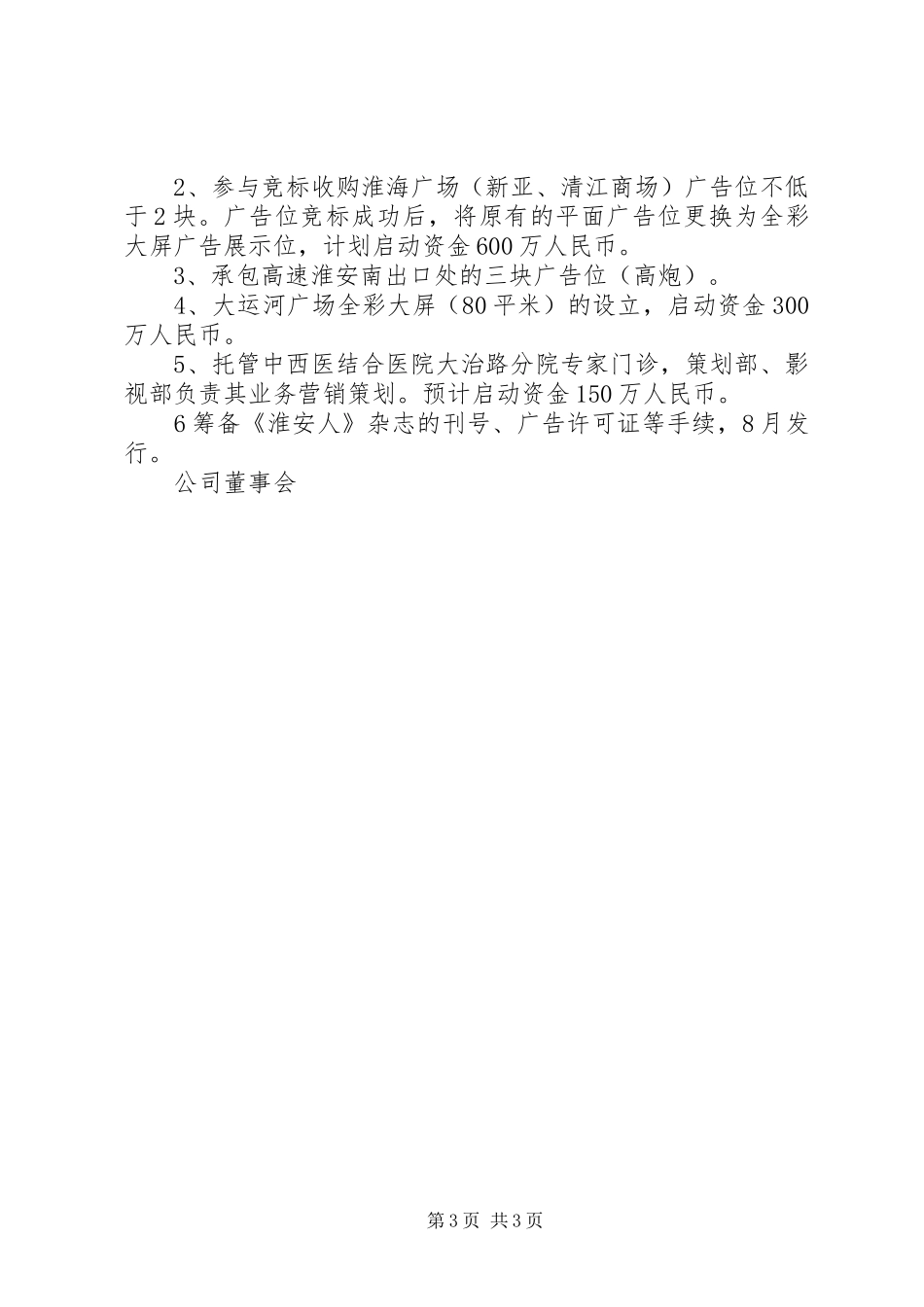 2、参与竞标收购淮海广场（新亚、清江商场）广告位不低于2块。广告位竞标成功后，将原有的平面广告位更换为全彩大屏广告展示位，计划启动资金600万人民币。

3、承包高速淮安南出口处的三块广告位（高炮）。

4、大运河广场全彩大屏（80平米）的设立，启动资金300万人民币。

5、托管中西医结合医院大治路分院专家门诊，策划部、影视部负责其业务营销策划。预计启动资金150万人民币。

6筹备《淮安人》杂志的刊号、广告许可证等手续，8月发行。

公司董事会

第3页 共3页